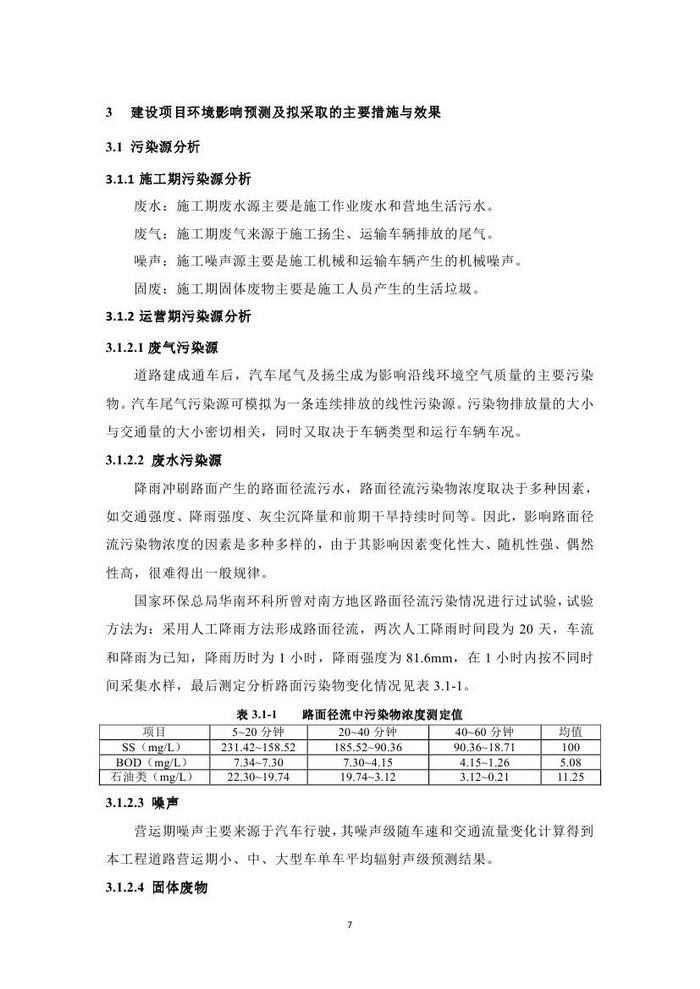 3 建设项目环境影响预测及拟采取的主要措施与效果

3.1 污染源分析

3.1.1 施工期污染源分析

废水：施工期废水源主要是施工作业废水和营地生活污水。

废气：施工期废气来源于施工扬尘、运输车辆排放的尾气。

噪声：施工噪声源主要是施工机械和运输车辆产生的机械噪声。

固废：施工期固体废物主要是施工人员产生的生活垃圾。

3.1.2 运营期污染源分析

3.1.2.1 废气污染源

道路建成通车后，汽车尾气及扬尘成为影响沿线环境空气质量的主要污染物。汽车尾气污染源可模拟为一条连续排放的线性污染源。污染物排放量的大小与交通量的大小密切相关，同时又取决于车辆类型和运行车辆车况。

3.1.2.2 废水污染源

降雨冲刷路面产生的路面径流污水，路面径流污染物浓度取决于多种因素，如交通强度、降雨强度、灰尘沉降量和前期干旱持续时间等。因此，影响路面径流污染物浓度的因素是多种多样的，由于其影响因素变化性大、随机性强、偶然性高，很难得出一般规律。

国家环保总局华南环科所曾对南方地区路面径流污染情况进行过试验，试验方法为：采用人工降雨方法形成路面径流，两次人工降雨时间段为 20 天，车流和降雨为已知，降雨历时为 1 小时，降雨强度为 81.6mm，在 1 小时内按不同时间采集水样，最后测定分析路面污染物变化情况见表 3.1-1。

表 3.1-1 路面径流中污染物浓度测定值

| 项目 | 5~20 分钟 | 20~40 分钟 | 40~60 分钟 | 均值 |
|---|---|---|---|---|
| SS（mg/L） | 231.42~158.52 | 185.52~90.36 | 90.36~18.71 | 100 |
| BOD（mg/L） | 7.34~7.30 | 7.30~4.15 | 4.15~1.26 | 5.08 |
| 石油类（mg/L） | 22.30~19.74 | 19.74~3.12 | 3.12~0.21 | 11.25 |

3.1.2.3 噪声

营运期噪声主要来源于汽车行驶，其噪声级随车速和交通流量变化计算得到本工程道路营运期小、中、大型车单车平均辐射声级预测结果。

3.1.2.4 固体废物

7